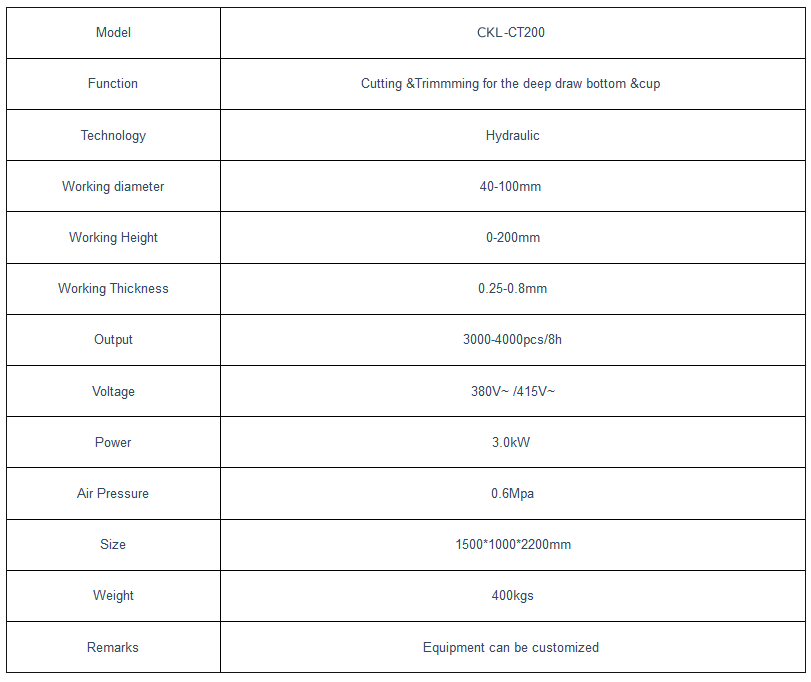 | Model | CKL-CT200 |
|---|---|
| Function | Cutting &Trimmming for the deep draw bottom &cup |
| Technology | Hydraulic |
| Working diameter | 40-100mm |
| Working Height | 0-200mm |
| Working Thickness | 0.25-0.8mm |
| Output | 3000-4000pcs/8h |
| Voltage | 380V~ /415V~ |
| Power | 3.0kW |
| Air Pressure | 0.6Mpa |
| Size | 1500*1000*2200mm |
| Weight | 400kgs |
| Remarks | Equipment can be customized |